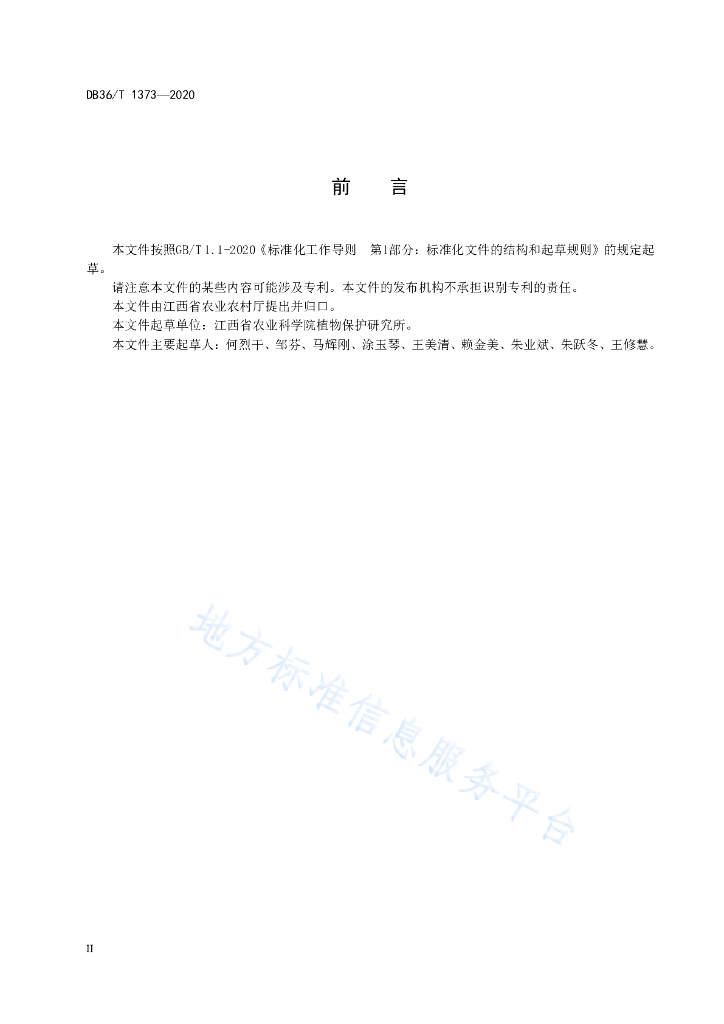 DB36/T 1373—2020

前　言

本文件按照GB/T 1.1-2020《标准化工作导则　第1部分：标准化文件的结构和起草规则》的规定起草。

请注意本文件的某些内容可能涉及专利。本文件的发布机构不承担识别专利的责任。

本文件由江西省农业农村厅提出并归口。

本文件起草单位：江西省农业科学院植物保护研究所。

本文件主要起草人：何烈干、邹芬、马辉刚、涂玉琴、王美清、赖金美、朱业斌、朱跃冬、王修慧。

地方标准信息服务平台

II